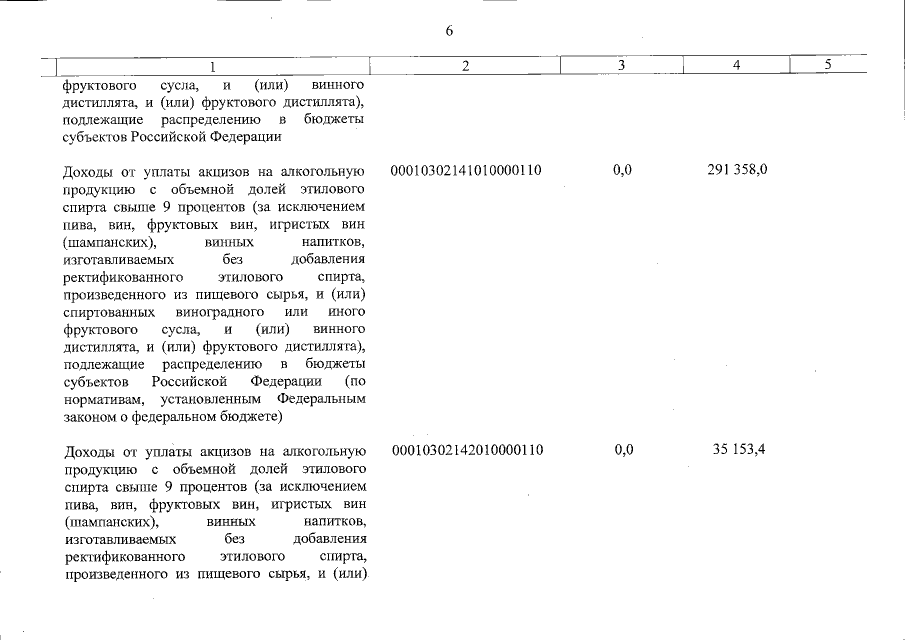 6

| 1 | 2 | 3 | 4 | 5 |
|---|---|---|---|---|
| фруктового сусла, и (или) винного дистиллята, и (или) фруктового дистиллята), подлежащие распределению в бюджеты субъектов Российской Федерации | | | | |
| Доходы от уплаты акцизов на алкогольную продукцию с объемной долей этилового спирта свыше 9 процентов (за исключением пива, вин, фруктовых вин, игристых вин (шампанских), винных напитков, изготавливаемых без добавления ректификованного этилового спирта, произведенного из пищевого сырья, и (или) спиртованных виноградного или иного фруктового сусла, и (или) винного дистиллята, и (или) фруктового дистиллята), подлежащие распределению в бюджеты субъектов Российской Федерации (по нормативам, установленным Федеральным законом о федеральном бюджете) | 00010302141010000110 | 0,0 | 291 358,0 | |
| Доходы от уплаты акцизов на алкогольную продукцию с объемной долей этилового спирта свыше 9 процентов (за исключением пива, вин, фруктовых вин, игристых вин (шампанских), винных напитков, изготавливаемых без добавления ректификованного этилового спирта, произведенного из пищевого сырья, и (или) | 00010302142010000110 | 0,0 | 35 153,4 | |